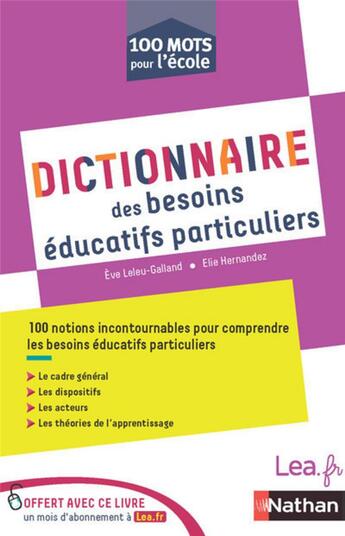 100 MOTS pour l'école

DICTIONNAIRE des besoins éducatifs particuliers

Ève Leleu-Galland • Elie Hernandez

100 notions incontournables pour comprendre les besoins éducatifs particuliers

Le cadre général
Les dispositifs
Les acteurs
Les théories de l'apprentissage

Lea.fr

OFFERT AVEC CE LIVRE
un mois d'abonnement à Lea.fr

Nathan